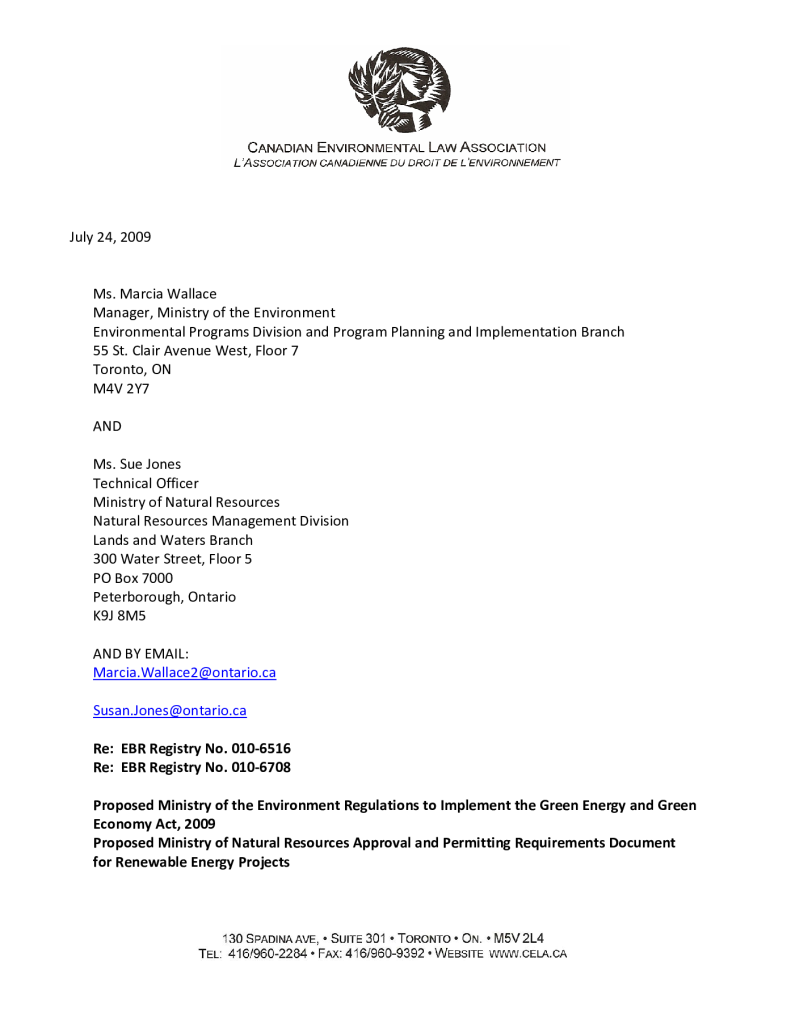 CANADIAN ENVIRONMENTAL LAW ASSOCIATION
L'ASSOCIATION CANADIENNE DU DROIT DE L'ENVIRONNEMENT

July 24, 2009

Ms. Marcia Wallace
Manager, Ministry of the Environment
Environmental Programs Division and Program Planning and Implementation Branch
55 St. Clair Avenue West, Floor 7
Toronto, ON
M4V 2Y7

AND

Ms. Sue Jones
Technical Officer
Ministry of Natural Resources
Natural Resources Management Division
Lands and Waters Branch
300 Water Street, Floor 5
PO Box 7000
Peterborough, Ontario
K9J 8M5

AND BY EMAIL:
Marcia.Wallace2@ontario.ca

Susan.Jones@ontario.ca

Re: EBR Registry No. 010-6516
Re: EBR Registry No. 010-6708

Proposed Ministry of the Environment Regulations to Implement the Green Energy and Green Economy Act, 2009
Proposed Ministry of Natural Resources Approval and Permitting Requirements Document for Renewable Energy Projects

130 SPADINA AVE, • SUITE 301 • TORONTO • ON. • M5V 2L4
TEL: 416/960-2284 • FAX: 416/960-9392 • WEBSITE WWW.CELA.CA